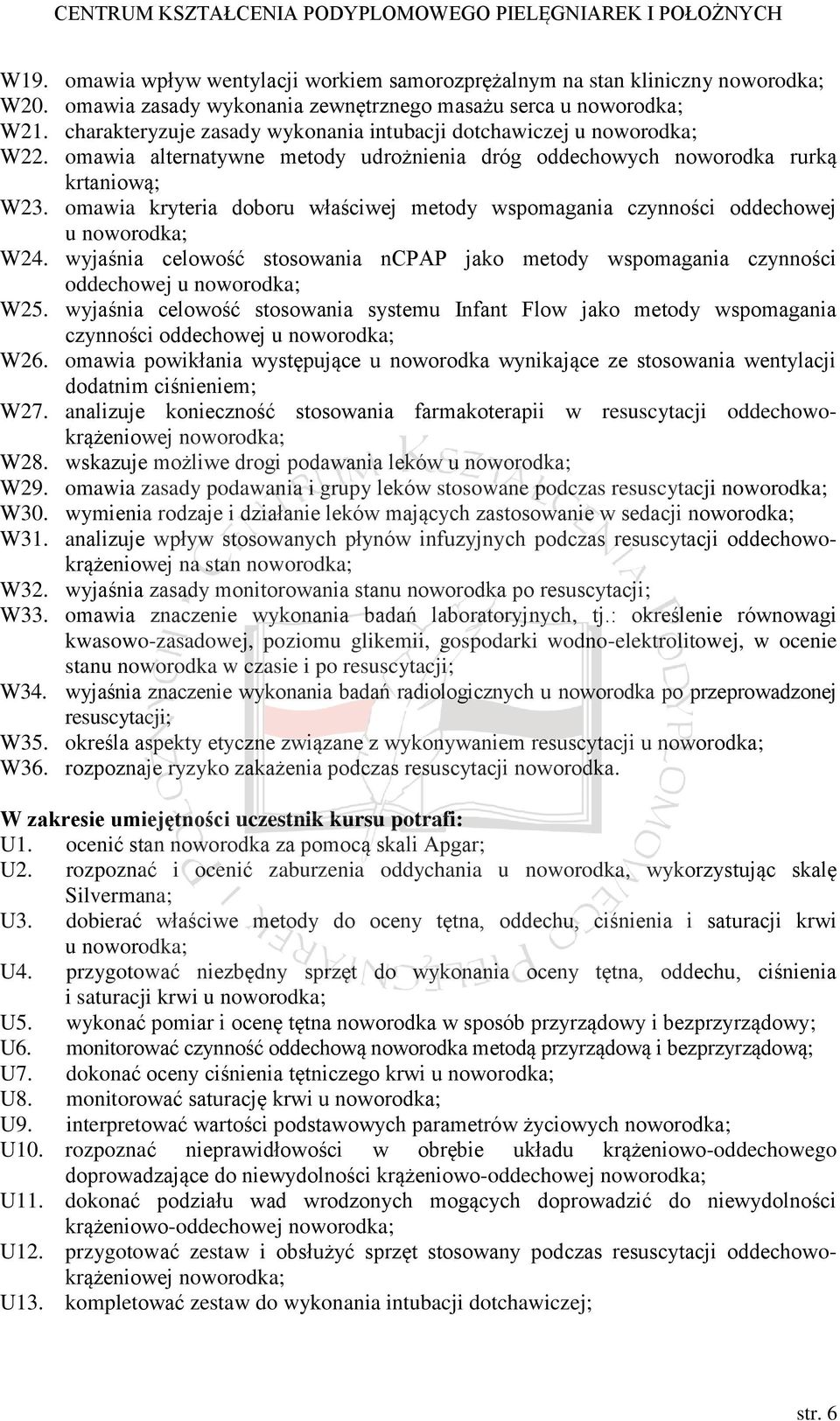 CENTRUM KSZTAŁCENIA PODYPLOMOWEGO PIELĘGNIAREK I POŁOŻNYCH

W19. omawia wpływ wentylacji workiem samorozprężalnym na stan kliniczny noworodka;
W20. omawia zasady wykonania zewnętrznego masażu serca u noworodka;
W21. charakteryzuje zasady wykonania intubacji dotchawiczej u noworodka;
W22. omawia alternatywne metody udrożnienia dróg oddechowych noworodka rurką krtaniową;
W23. omawia kryteria doboru właściwej metody wspomagania czynności oddechowej u noworodka;
W24. wyjaśnia celowość stosowania nCPAP jako metody wspomagania czynności oddechowej u noworodka;
W25. wyjaśnia celowość stosowania systemu Infant Flow jako metody wspomagania czynności oddechowej u noworodka;
W26. omawia powikłania występujące u noworodka wynikające ze stosowania wentylacji dodatnim ciśnieniem;
W27. analizuje konieczność stosowania farmakoterapii w resuscytacji oddechowo-krążeniowej noworodka;
W28. wskazuje możliwe drogi podawania leków u noworodka;
W29. omawia zasady podawania i grupy leków stosowane podczas resuscytacji noworodka;
W30. wymienia rodzaje i działanie leków mających zastosowanie w sedacji noworodka;
W31. analizuje wpływ stosowanych płynów infuzyjnych podczas resuscytacji oddechowo-krążeniowej na stan noworodka;
W32. wyjaśnia zasady monitorowania stanu noworodka po resuscytacji;
W33. omawia znaczenie wykonania badań laboratoryjnych, tj.: określenie równowagi kwasowo-zasadowej, poziomu glikemii, gospodarki wodno-elektrolitowej, w ocenie stanu noworodka w czasie i po resuscytacji;
W34. wyjaśnia znaczenie wykonania badań radiologicznych u noworodka po przeprowadzonej resuscytacji;
W35. określa aspekty etyczne związane z wykonywaniem resuscytacji u noworodka;
W36. rozpoznaje ryzyko zakażenia podczas resuscytacji noworodka.

W zakresie umiejętności uczestnik kursu potrafi:
U1. ocenić stan noworodka za pomocą skali Apgar;
U2. rozpoznać i ocenić zaburzenia oddychania u noworodka, wykorzystując skalę Silvermana;
U3. dobierać właściwe metody do oceny tętna, oddechu, ciśnienia i saturacji krwi u noworodka;
U4. przygotować niezbędny sprzęt do wykonania oceny tętna, oddechu, ciśnienia i saturacji krwi u noworodka;
U5. wykonać pomiar i ocenę tętna noworodka w sposób przyrządowy i bezprzyrządowy;
U6. monitorować czynność oddechową noworodka metodą przyrządową i bezprzyrządową;
U7. dokonać oceny ciśnienia tętniczego krwi u noworodka;
U8. monitorować saturację krwi u noworodka;
U9. interpretować wartości podstawowych parametrów życiowych noworodka;
U10. rozpoznać nieprawidłowości w obrębie układu krążeniowo-oddechowego doprowadzające do niewydolności krążeniowo-oddechowej noworodka;
U11. dokonać podziału wad wrodzonych mogących doprowadzić do niewydolności krążeniowo-oddechowej noworodka;
U12. przygotować zestaw i obsłużyć sprzęt stosowany podczas resuscytacji oddechowo-krążeniowej noworodka;
U13. kompletować zestaw do wykonania intubacji dotchawiczej;

str. 6